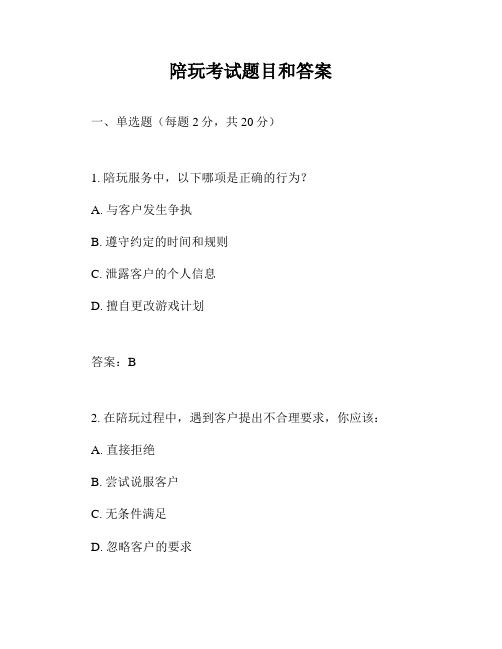 陪玩考试题目和答案

一、单选题（每题 2 分，共 20 分）

1. 陪玩服务中，以下哪项是正确的行为？

A. 与客户发生争执

B. 遵守约定的时间和规则

C. 泄露客户的个人信息

D. 擅自更改游戏计划

答案：B

2. 在陪玩过程中，遇到客户提出不合理要求，你应该：

A. 直接拒绝

B. 尝试说服客户

C. 无条件满足

D. 忽略客户的要求